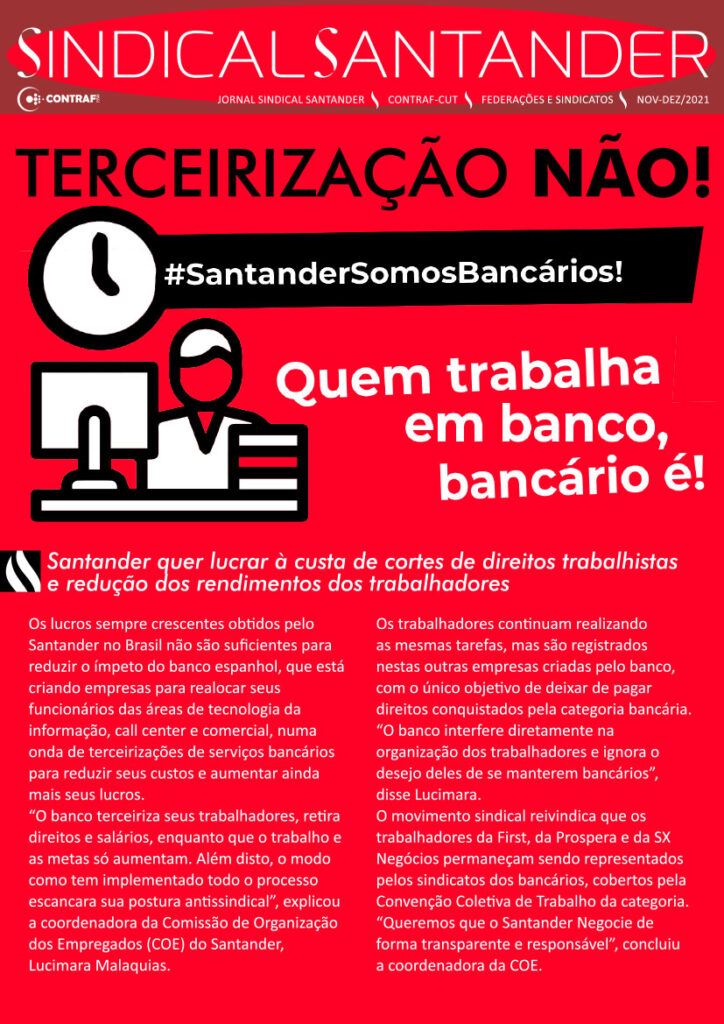 SINDICAL SANTANDER

CONTRAF

JORNAL SINDICAL SANTANDER CONTRAF-CUT FEDERAÇÕES E SINDICATOS NOV-DEZ/2021

TERCEIRIZAÇÃO NÃO!

#SantanderSomosBancários!

Quem trabalha em banco, bancário é!

Santander quer lucrar à custa de cortes de direitos trabalhistas e redução dos rendimentos dos trabalhadores

Os lucros sempre crescentes obtidos pelo Santander no Brasil não são suficientes para reduzir o ímpeto do banco espanhol, que está criando empresas para realocar seus funcionários das áreas de tecnologia da informação, call center e comercial, numa onda de terceirizações de serviços bancários para reduzir seus custos e aumentar ainda mais seus lucros.

"O banco terceiriza seus trabalhadores, retira direitos e salários, enquanto que o trabalho e as metas só aumentam. Além disto, o modo como tem implementado todo o processo escancara sua postura antissindical", explicou a coordenadora da Comissão de Organização dos Empregados (COE) do Santander, Lucimara Malaquias.

Os trabalhadores continuam realizando as mesmas tarefas, mas são registrados nestas outras empresas criadas pelo banco, com o único objetivo de deixar de pagar direitos conquistados pela categoria bancária.

"O banco interfere diretamente na organização dos trabalhadores e ignora o desejo deles de se manterem bancários", disse Lucimara.

O movimento sindical reivindica que os trabalhadores da First, da Prospera e da SX Negócios permaneçam sendo representados pelos sindicatos dos bancários, cobertos pela Convenção Coletiva de Trabalho da categoria.

"Queremos que o Santander Negocie de forma transparente e responsável", concluiu a coordenadora da COE.